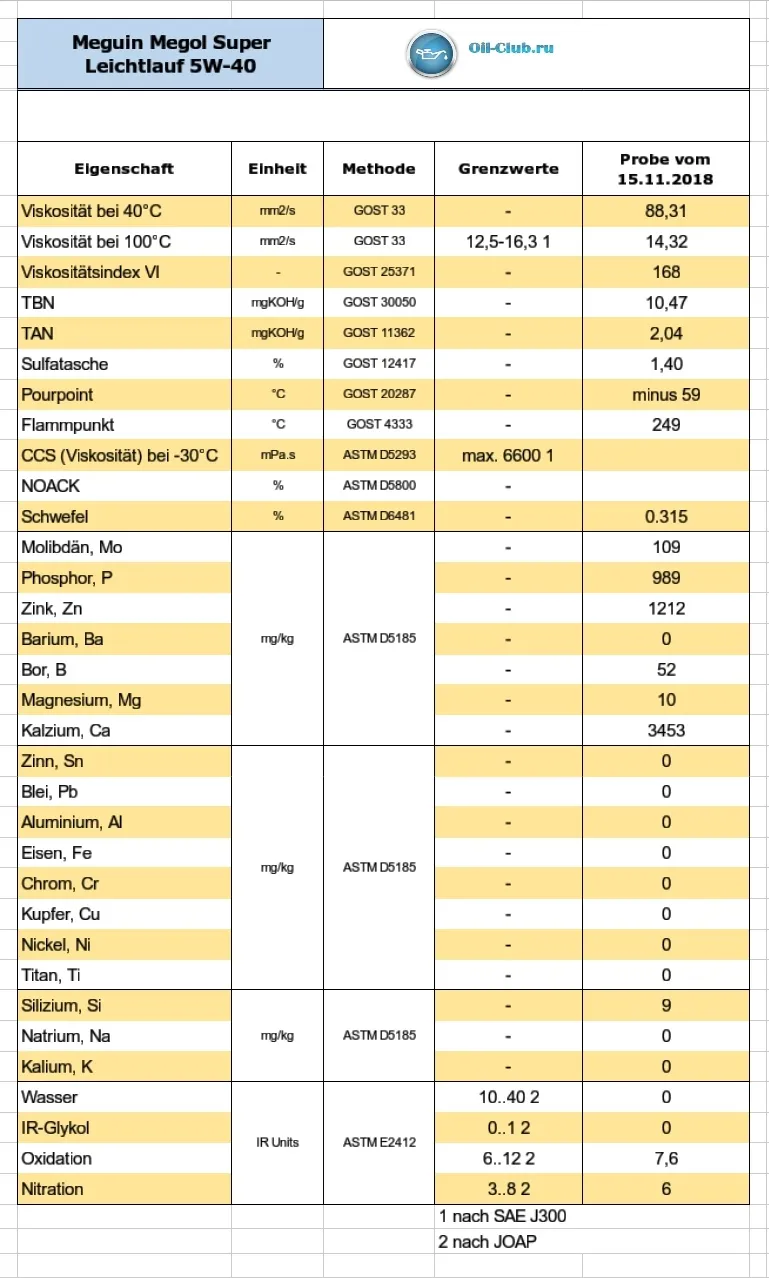 Meguin Megol Super Leichtlauf 5W-40

Oil-Club.ru

| Eigenschaft | Einheit | Methode | Grenzwerte | Probe vom 15.11.2018 |
|---|---|---|---|---|
| Viskosität bei 40°C | mm2/s | GOST 33 | - | 88,31 |
| Viskosität bei 100°C | mm2/s | GOST 33 | 12,5-16,3 1 | 14,32 |
| Viskositätsindex VI | - | GOST 25371 | - | 168 |
| TBN | mgKOH/g | GOST 30050 | - | 10,47 |
| TAN | mgKOH/g | GOST 11362 | - | 2,04 |
| Sulfatasche | % | GOST 12417 | - | 1,40 |
| Pourpoint | °C | GOST 20287 | - | minus 59 |
| Flammpunkt | °C | GOST 4333 | - | 249 |
| CCS (Viskosität) bei -30°C | mPa.s | ASTM D5293 | max. 6600 1 | |
| NOACK | % | ASTM D5800 | - | |
| Schwefel | % | ASTM D6481 | - | 0.315 |
| Molibdän, Mo | mg/kg | ASTM D5185 | - | 109 |
| Phosphor, P | | | - | 989 |
| Zink, Zn | | | - | 1212 |
| Barium, Ba | | | - | 0 |
| Bor, B | | | - | 52 |
| Magnesium, Mg | | | - | 10 |
| Kalzium, Ca | | | - | 3453 |
| Zinn, Sn | mg/kg | ASTM D5185 | - | 0 |
| Blei, Pb | | | - | 0 |
| Aluminium, Al | | | - | 0 |
| Eisen, Fe | | | - | 0 |
| Chrom, Cr | | | - | 0 |
| Kupfer, Cu | | | - | 0 |
| Nickel, Ni | | | - | 0 |
| Titan, Ti | | | - | 0 |
| Silizium, Si | mg/kg | ASTM D5185 | - | 9 |
| Natrium, Na | | | - | 0 |
| Kalium, K | | | - | 0 |
| Wasser | IR Units | ASTM E2412 | 10..40 2 | 0 |
| IR-Glykol | | | 0..1 2 | 0 |
| Oxidation | | | 6..12 2 | 7,6 |
| Nitration | | | 3..8 2 | 6 |

1 nach SAE J300
2 nach JOAP